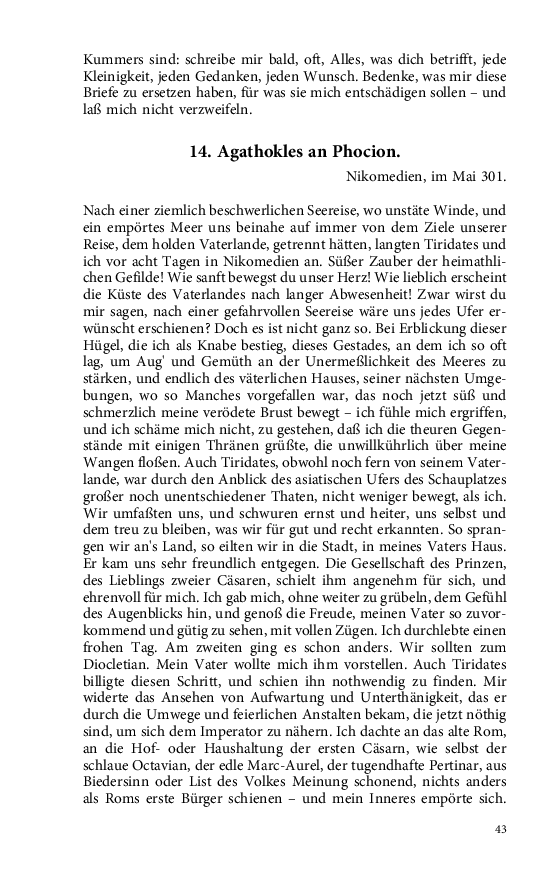 Kummers sind: schreibe mir bald, oft, Alles, was dich betrifft, jede Kleinigkeit, jeden Gedanken, jeden Wunsch. Bedenke, was mir diese Briefe zu ersetzen haben, für was sie mich entschädigen sollen – und laß mich nicht verzweifeln.

14. Agathokles an Phocion.

Nikomedien, im Mai 301.

Nach einer ziemlich beschwerlichen Seereise, wo unstäte Winde, und ein empörtes Meer uns beinahe auf immer von dem Ziele unserer Reise, dem holden Vaterlande, getrennt hätten, langten Tiridates und ich vor acht Tagen in Nikomedien an. Süßer Zauber der heimathlichen Gefilde! Wie sanft bewegst du unser Herz! Wie lieblich erscheint die Küste des Vaterlandes nach langer Abwesenheit! Zwar wirst du mir sagen, nach einer gefahrvollen Seereise wäre uns jedes Ufer erwünscht erschienen? Doch es ist nicht ganz so. Bei Erblickung dieser Hügel, die ich als Knabe bestieg, dieses Gestades, an dem ich so oft lag, um Aug' und Gemüth an der Unermeßlichkeit des Meeres zu stärken, und endlich des väterlichen Hauses, seiner nächsten Umgebungen, wo so Manches vorgefallen war, das noch jetzt süß und schmerzlich meine verödete Brust bewegt – ich fühle mich ergriffen, und ich schäme mich nicht, zu gestehen, daß ich die theuren Gegenstände mit einigen Thränen grüßte, die unwillkührlich über meine Wangen floßen. Auch Tiridates, obwohl noch fern von seinem Vaterlande, war durch den Anblick des asiatischen Ufers des Schauplatzes großer noch unentschiedener Thaten, nicht weniger bewegt, als ich. Wir umfaßten uns, und schwuren ernst und heiter, uns selbst und dem treu zu bleiben, was wir für gut und recht erkannten. So sprangen wir an's Land, so eilten wir in die Stadt, in meines Vaters Haus. Er kam uns sehr freundlich entgegen. Die Gesellschaft des Prinzen, des Lieblings zweier Cäsaren, schielt ihm angenehm für sich, und ehrenvoll für mich. Ich gab mich, ohne weiter zu grübeln, dem Gefühl des Augenblicks hin, und genoß die Freude, meinen Vater so zuvorkommend und gütig zu sehen, mit vollen Zügen. Ich durchlebte einen frohen Tag. Am zweiten ging es schon anders. Wir sollten zum Diocletian. Mein Vater wollte mich ihm vorstellen. Auch Tiridates billigte diesen Schritt, und schien ihn nothwendig zu finden. Mir widerte das Ansehen von Aufwartung und Unterthänigkeit, das er durch die Umwege und feierlichen Anstalten bekam, die jetzt nöthig sind, um sich dem Imperator zu nähern. Ich dachte an das alte Rom, an die Hof- oder Haushaltung der ersten Cäsarn, wie selbst der schlaue Octavian, der edle Marc-Aurel, der tugendhafte Pertinar, aus Biedersinn oder List des Volkes Meinung schonend, nichts anders als Roms erste Bürger schienen – und mein Inneres empörte sich.

43